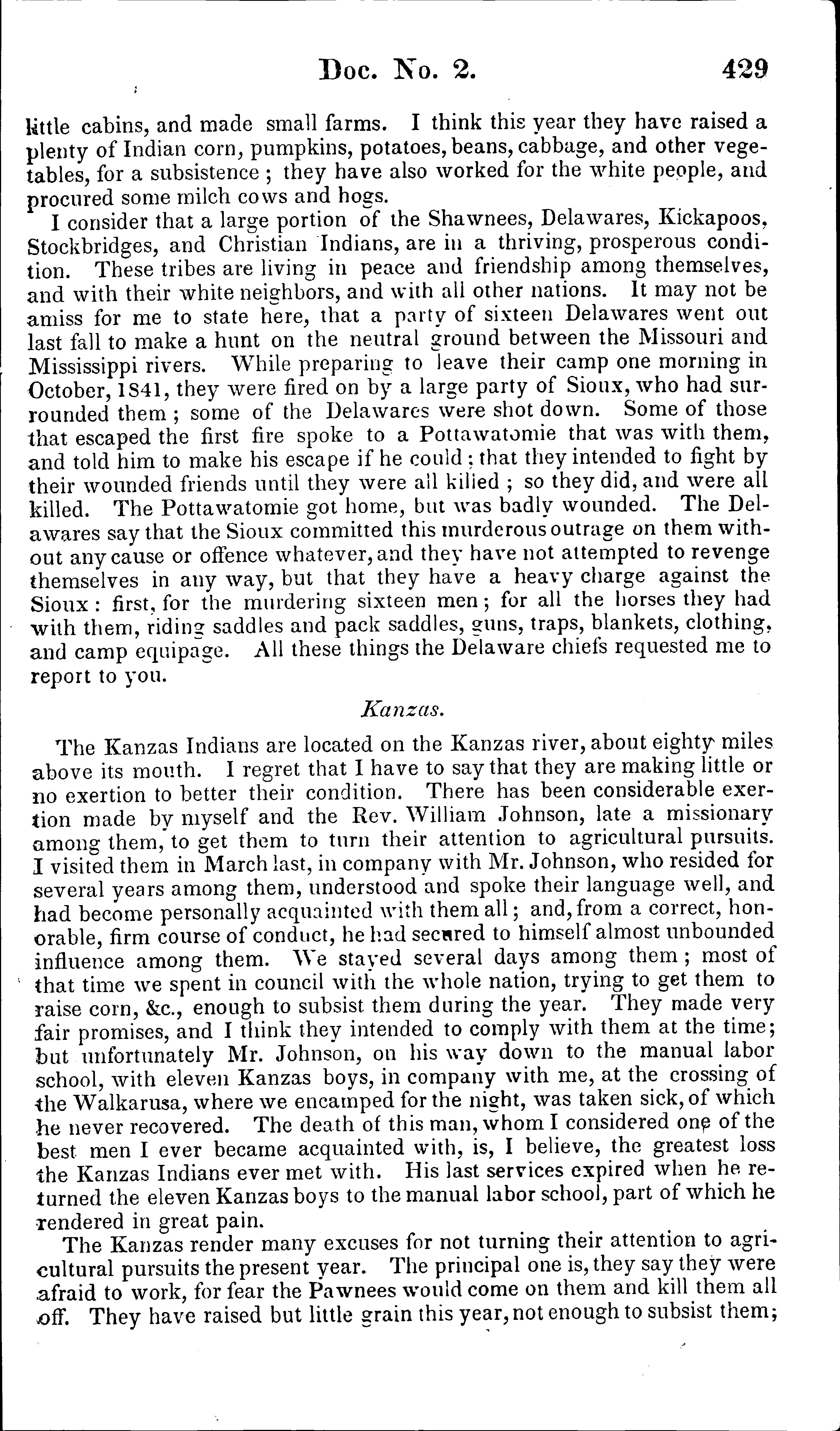 Doc. No. 2. 429

little cabins, and made small farms. I think this year they have raised a plenty of Indian corn, pumpkins, potatoes, beans, cabbage, and other vegetables, for a subsistence; they have also worked for the white people, and procured some milch cows and hogs.

I consider that a large portion of the Shawnees, Delawares, Kickapoos, Stockbridges, and Christian Indians, are in a thriving, prosperous condition. These tribes are living in peace and friendship among themselves, and with their white neighbors, and with all other nations. It may not be amiss for me to state here, that a party of sixteen Delawares went out last fall to make a hunt on the neutral ground between the Missouri and Mississippi rivers. While preparing to leave their camp one morning in October, 1841, they were fired on by a large party of Sioux, who had surrounded them; some of the Delawares were shot down. Some of those that escaped the first fire spoke to a Pottawatomie that was with them, and told him to make his escape if he could; that they intended to fight by their wounded friends until they were all killed; so they did, and were all killed. The Pottawatomie got home, but was badly wounded. The Delawares say that the Sioux committed this murderous outrage on them without any cause or offence whatever, and they have not attempted to revenge themselves in any way, but that they have a heavy charge against the Sioux: first, for the murdering sixteen men; for all the horses they had with them, riding saddles and pack saddles, guns, traps, blankets, clothing, and camp equipage. All these things the Delaware chiefs requested me to report to you.

Kanzas.

The Kanzas Indians are located on the Kanzas river, about eighty miles above its mouth. I regret that I have to say that they are making little or no exertion to better their condition. There has been considerable exertion made by myself and the Rev. William Johnson, late a missionary among them, to get them to turn their attention to agricultural pursuits. I visited them in March last, in company with Mr. Johnson, who resided for several years among them, understood and spoke their language well, and had become personally acquainted with them all; and, from a correct, honorable, firm course of conduct, he had secured to himself almost unbounded influence among them. We stayed several days among them; most of that time we spent in council with the whole nation, trying to get them to raise corn, &c., enough to subsist them during the year. They made very fair promises, and I think they intended to comply with them at the time; but unfortunately Mr. Johnson, on his way down to the manual labor school, with eleven Kanzas boys, in company with me, at the crossing of the Walkarusa, where we encamped for the night, was taken sick, of which he never recovered. The death of this man, whom I considered one of the best men I ever became acquainted with, is, I believe, the greatest loss the Kanzas Indians ever met with. His last services expired when he returned the eleven Kanzas boys to the manual labor school, part of which he rendered in great pain.

The Kanzas render many excuses for not turning their attention to agricultural pursuits the present year. The principal one is, they say they were afraid to work, for fear the Pawnees would come on them and kill them all off. They have raised but little grain this year, not enough to subsist them;